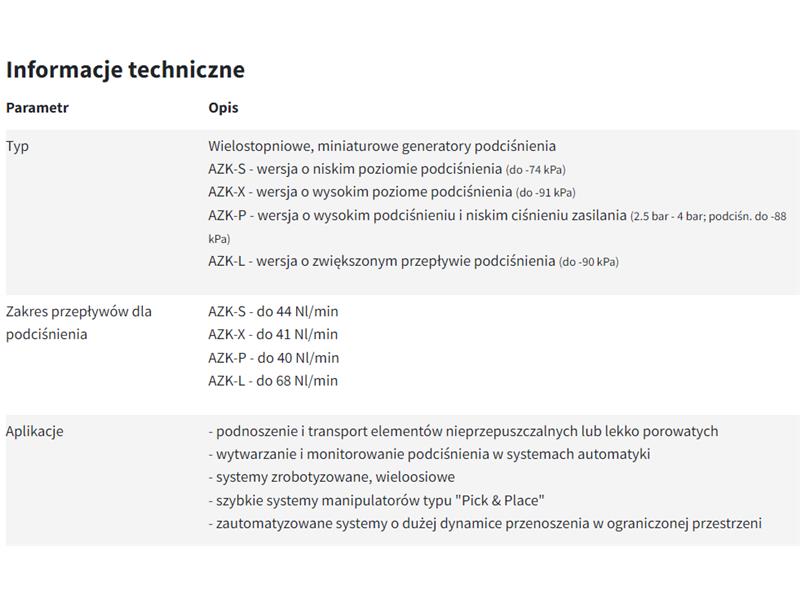 Informacje techniczne

| Parametr | Opis |
|---|---|
| Typ | Wielostopniowe, miniaturowe generatory podciśnienia<br>AZK-S - wersja o niskim poziomie podciśnienia (do -74 kPa)<br>AZK-X - wersja o wysokim poziome podciśnienia (do -91 kPa)<br>AZK-P - wersja o wysokim podciśnieniu i niskim ciśnieniu zasilania (2.5 bar - 4 bar; podciśn. do -88 kPa)<br>AZK-L - wersja o zwiększonym przepływie podciśnienia (do -90 kPa) |
| Zakres przepływów dla podciśnienia | AZK-S - do 44 Nl/min<br>AZK-X - do 41 Nl/min<br>AZK-P - do 40 Nl/min<br>AZK-L - do 68 Nl/min |
| Aplikacje | - podnoszenie i transport elementów nieprzepuszczalnych lub lekko porowatych<br>- wytwarzanie i monitorowanie podciśnienia w systemach automatyki<br>- systemy zrobotyzowane, wieloosiowe<br>- szybkie systemy manipulatorów typu "Pick & Place"<br>- zautomatyzowane systemy o dużej dynamice przenoszenia w ograniczonej przestrzeni |